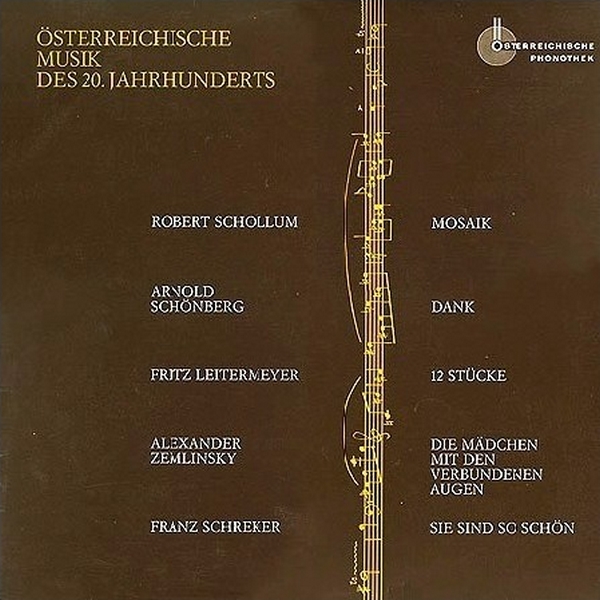 ÖSTERREICHISCHE
MUSIK
DES 20. JAHRHUNDERTS

ÖSTERREICHISCHE
PHONOTHEK

ROBERT SCHOLLUM

ARNOLD
SCHÖNBERG

FRITZ LEITERMEYER

ALEXANDER
ZEMLINSKY

FRANZ SCHREKER

MOSAIK

DANK

12 STÜCKE

DIE MÄDCHEN
MIT DEN
VERBUNDENEN
AUGEN

SIE SIND SO SCHÖN